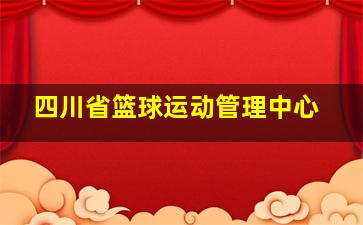 四川省篮球运动管理中心